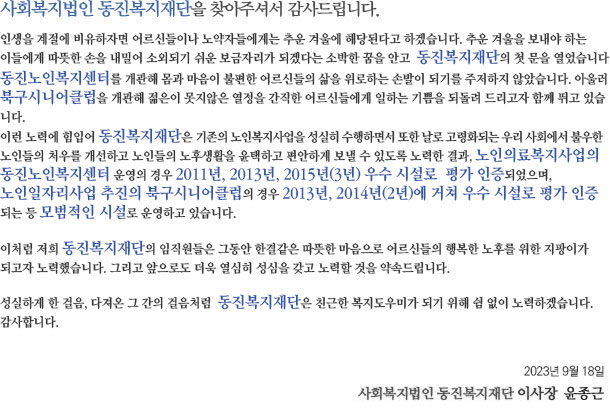 사회복지법인 동진복지재단을 찾아주셔서 감사드립니다.

인생을 계절에 비유하자면 어르신들이나 노약자들에게는 추운 겨울에 해당된다고 하겠습니다. 추운 겨울을 보내야 하는 이들에게 따뜻한 손을 내밀어 소외되기 쉬운 보금자리가 되겠다는 소박한 꿈을 안고 동진복지재단의 첫 문을 열었습니다 동진노인복지센터를 개관해 몸과 마음이 불편한 어르신들의 삶을 위로하는 손발이 되기를 주저하지 않았습니다. 아울러 북구시니어클럽을 개관해 젊은이 못지않은 열정을 간직한 어르신들에게 일하는 기쁨을 되돌려 드리고자 함께 뛰고 있습니다.
이런 노력에 힘입어 동진복지재단은 기존의 노인복지사업을 성실히 수행하면서 또한 날로 고령화되는 우리 사회에서 불우한 노인들의 처우를 개선하고 노인들의 노후생활을 윤택하고 편안하게 보낼 수 있도록 노력한 결과, 노인의료복지사업의 동진노인복지센터 운영의 경우 2011년, 2013년, 2015년(3년) 우수 시설로 평가 인증되었으며, 노인일자리사업 추진의 북구시니어클럽의 경우 2013년, 2014년(2년)에 거쳐 우수 시설로 평가 인증 되는 등 모범적인 시설로 운영하고 있습니다.

이처럼 저희 동진복지재단의 임직원들은 그동안 한결같은 따뜻한 마음으로 어르신들의 행복한 노후를 위한 지팡이가 되고자 노력했습니다. 그리고 앞으로도 더욱 열심히 성심을 갖고 노력할 것을 약속드립니다.

성실하게 한 걸음, 다져온 그 간의 걸음처럼 동진복지재단은 친근한 복지도우미가 되기 위해 쉼 없이 노력하겠습니다. 감사합니다.

2023년 9월 18일

사회복지법인 동진복지재단 이사장 윤종근